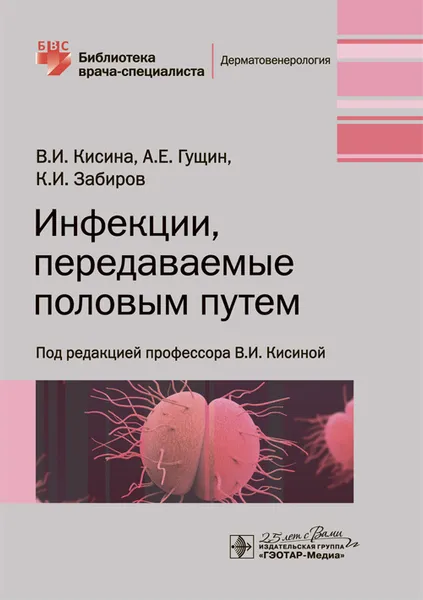 БВС
Библиотека врача-специалиста
Дерматовенерология

В.И. Кисина, А.Е. Гущин, К.И. Забиров

Инфекции, передаваемые половым путем

Под редакцией профессора В.И. Кисиной

25 лет с Вами
ИЗДАТЕЛЬСКАЯ ГРУППА
«ГЭОТАР-Медиа»